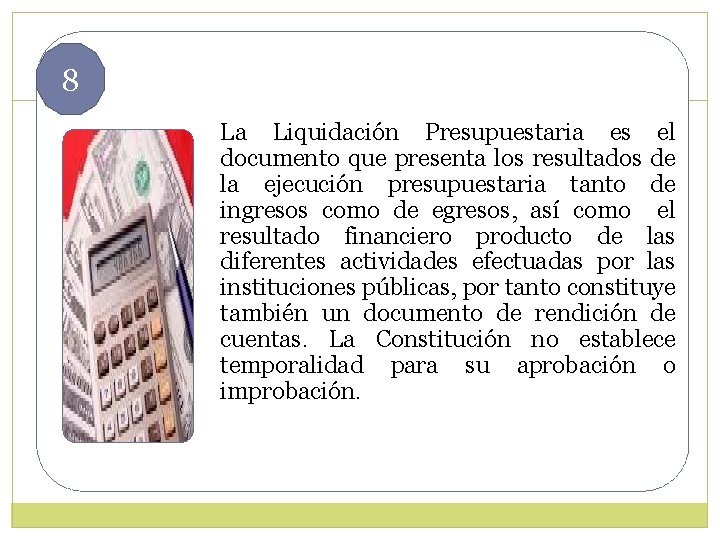 8

La Liquidación Presupuestaria es el documento que presenta los resultados de la ejecución presupuestaria tanto de ingresos como de egresos, así como el resultado financiero producto de las diferentes actividades efectuadas por las instituciones públicas, por tanto constituye también un documento de rendición de cuentas. La Constitución no establece temporalidad para su aprobación o improbación.